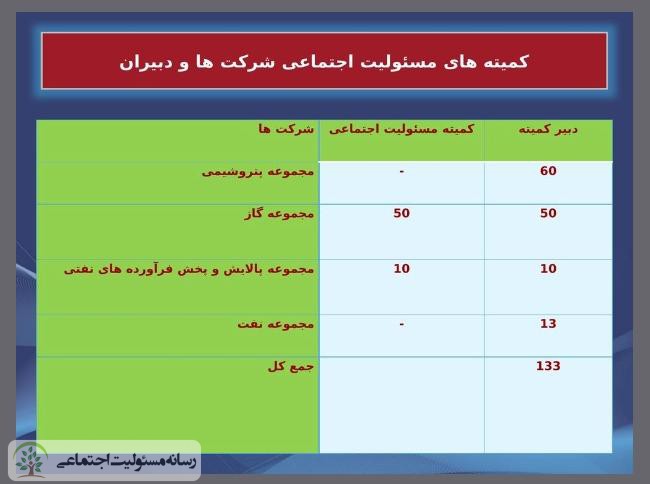 کمیته های مسئولیت اجتماعی شرکت ها و دبیران

| شرکت ها | کمیته مسئولیت اجتماعی | دبیر کمیته |
|---|---|---|
| مجموعه پتروشیمی | - | 60 |
| مجموعه گاز | 50 | 50 |
| مجموعه پالایش و پخش فرآورده های نفتی | 10 | 10 |
| مجموعه نفت | - | 13 |
| جمع کل | | 133 |

رسانه مسئولیت اجتماعی